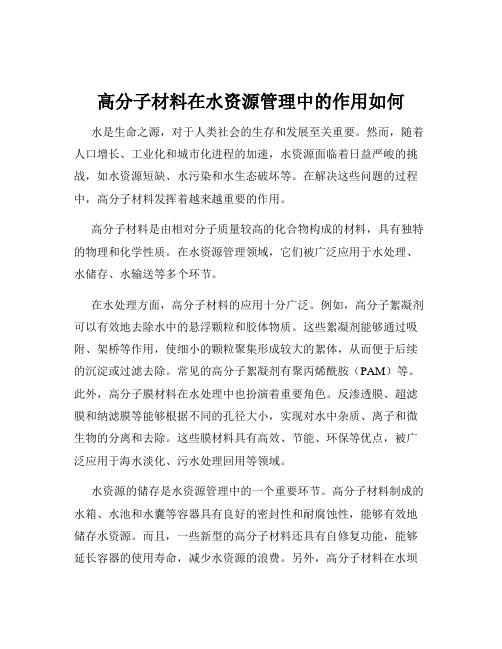 高分子材料在水资源管理中的作用如何

水是生命之源，对于人类社会的生存和发展至关重要。然而，随着人口增长、工业化和城市化进程的加速，水资源面临着日益严峻的挑战，如水资源短缺、水污染和水生态破坏等。在解决这些问题的过程中，高分子材料发挥着越来越重要的作用。

高分子材料是由相对分子质量较高的化合物构成的材料，具有独特的物理和化学性质。在水资源管理领域，它们被广泛应用于水处理、水储存、水输送等多个环节。

在水处理方面，高分子材料的应用十分广泛。例如，高分子絮凝剂可以有效地去除水中的悬浮颗粒和胶体物质。这些絮凝剂能够通过吸附、架桥等作用，使细小的颗粒聚集形成较大的絮体，从而便于后续的沉淀或过滤去除。常见的高分子絮凝剂有聚丙烯酰胺（PAM）等。此外，高分子膜材料在水处理中也扮演着重要角色。反渗透膜、超滤膜和纳滤膜等能够根据不同的孔径大小，实现对水中杂质、离子和微生物的分离和去除。这些膜材料具有高效、节能、环保等优点，被广泛应用于海水淡化、污水处理回用等领域。

水资源的储存是水资源管理中的一个重要环节。高分子材料制成的水箱、水池和水囊等容器具有良好的密封性和耐腐蚀性，能够有效地储存水资源。而且，一些新型的高分子材料还具有自修复功能，能够延长容器的使用寿命，减少水资源的浪费。另外，高分子材料在水坝